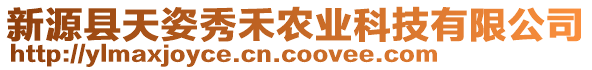 新源县天姿秀禾农业科技有限公司
http://ylmaxjoyce.cn.coovee.com